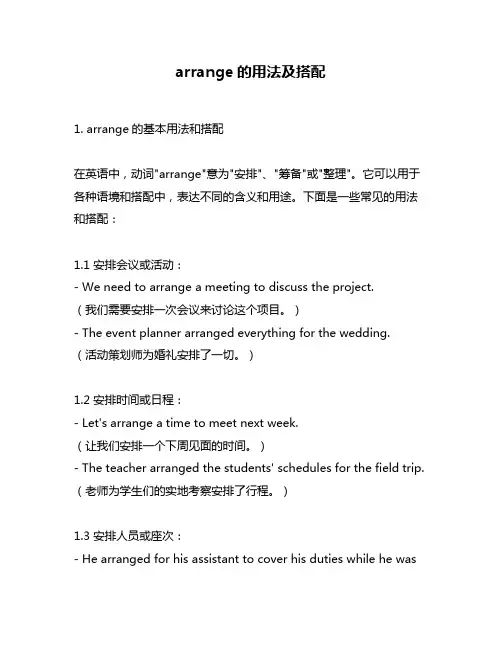 arrange 的用法及搭配

1. arrange 的基本用法和搭配

在英语中，动词"arrange"意为"安排"、"筹备"或"整理"。它可以用于各种语境和搭配中，表达不同的含义和用途。下面是一些常见的用法和搭配：

1.1 安排会议或活动：
- We need to arrange a meeting to discuss the project.
（我们需要安排一次会议来讨论这个项目。）
- The event planner arranged everything for the wedding.
（活动策划师为婚礼安排了一切。）

1.2 安排时间或日程：
- Let's arrange a time to meet next week.
（让我们安排一个下周见面的时间。）
- The teacher arranged the students' schedules for the field trip.
（老师为学生们的实地考察安排了行程。）

1.3 安排人员或座次：
- He arranged for his assistant to cover his duties while he was